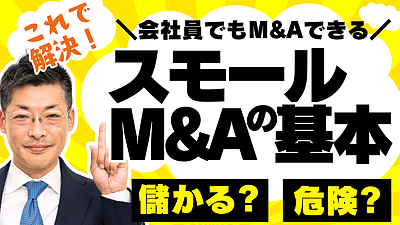 これで解決！

＼会社員でもM&Aできる／

スモール
M&Aの基本

儲かる？

危険？